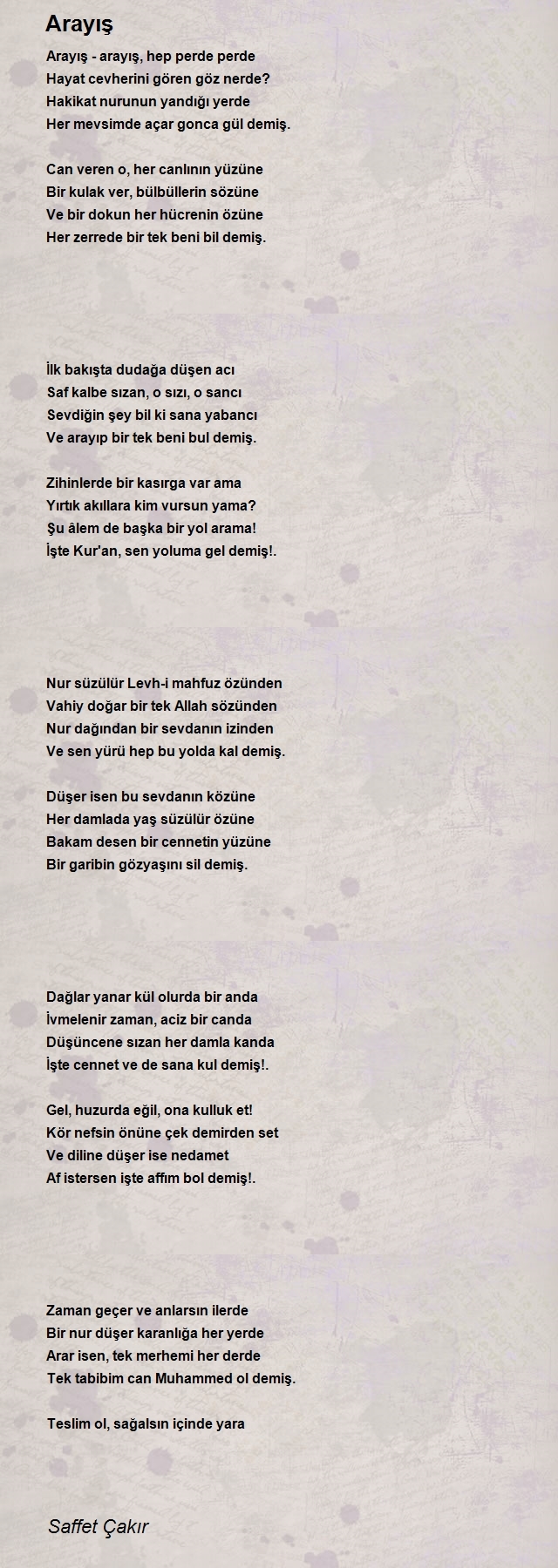 Arayış

Arayış - arayış, hep perde perde
Hayat cevherini gören göz nerde?
Hakikat nurunun yandığı yerde
Her mevsimde açar gonca gül demiş.

Can veren o, her canlının yüzüne
Bir kulak ver, bülbüllerin sözüne
Ve bir dokun her hücrenin özüne
Her zerrede bir tek beni bil demiş.

İlk bakışta dudağa düşen acı
Saf kalbe sızan, o sızı, o sancı
Sevdiğin şey bil ki sana yabancı
Ve arayıp bir tek beni bul demiş.

Zihinlerde bir kasırga var ama
Yırtık akıllara kim vursun yama?
Şu âlem de başka bir yol arama!
İşte Kur'an, sen yoluma gel demiş!.

Nur süzülür Levh-i mahfuz özünden
Vahiy doğar bir tek Allah sözünden
Nur dağından bir sevdanın izinden
Ve sen yürü hep bu yolda kal demiş.

Düşer isen bu sevdanın közüne
Her damlada yaş süzülür özüne
Bakam desen bir cennetin yüzüne
Bir garibin gözyaşını sil demiş.

Dağlar yanar kül olurda bir anda
İvmelenir zaman, aciz bir canda
Düşüncene sızan her damla kanda
İşte cennet ve de sana kul demiş!.

Gel, huzurda eğil, ona kulluk et!
Kör nefsin önüne çek demirden set
Ve diline düşer ise nedamet
Af istersen işte affım bol demiş!.

Zaman geçer ve anlarsın ilerde
Bir nur düşer karanlığa her yerde
Arar isen, tek merhemi her derde
Tek tabibim can Muhammed ol demiş.

Teslim ol, sağalsın içinde yara

Saffet Çakır